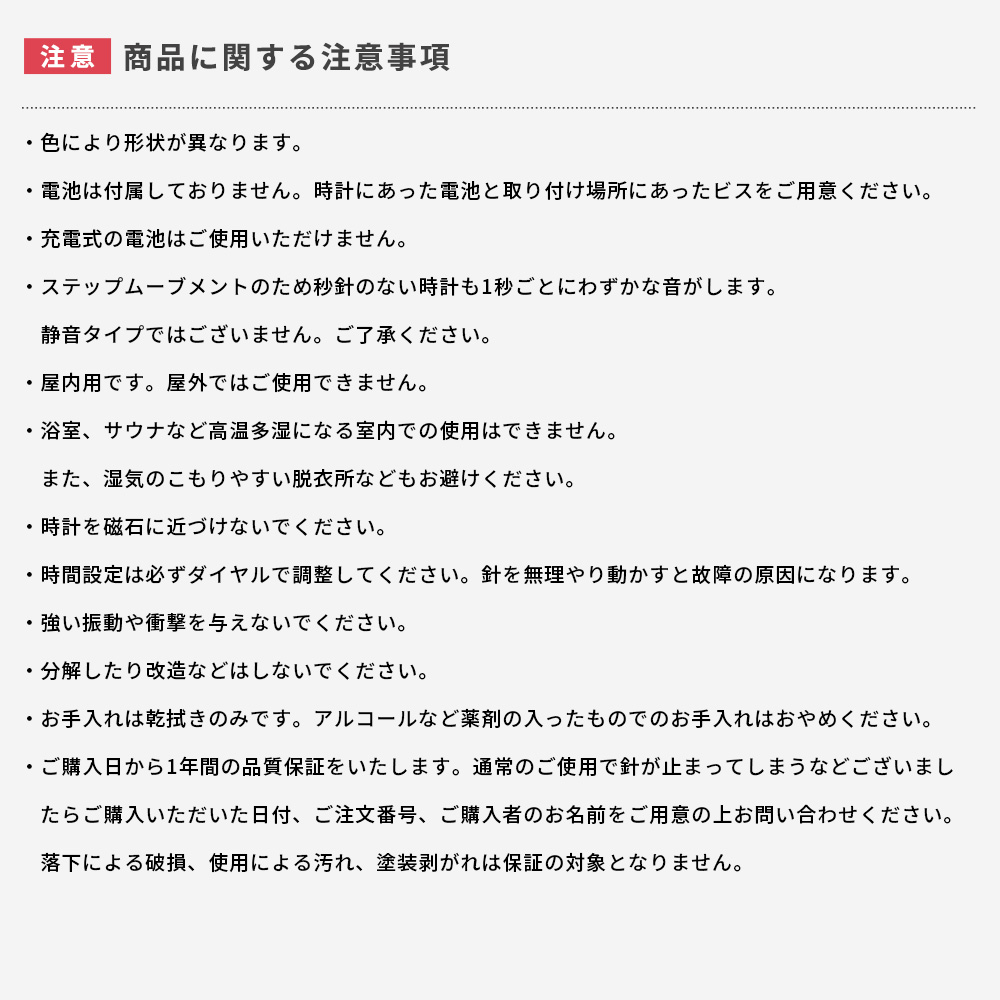 注意 商品に関する注意事項

・色により形状が異なります。

・電池は付属しておりません。時計にあった電池と取り付け場所にあったビスをご用意ください。

・充電式の電池はご使用いただけません。

・ステップムーブメントのため秒針のない時計も1秒ごとにわずかな音がします。
静音タイプではございません。ご了承ください。

・屋内用です。屋外ではご使用できません。

・浴室、サウナなど高温多湿になる室内での使用はできません。
また、湿気のこもりやすい脱衣所などもお避けください。

・時計を磁石に近づけないでください。

・時間設定は必ずダイヤルで調整してください。針を無理やり動かすと故障の原因になります。

・強い振動や衝撃を与えないでください。

・分解したり改造などはしないでください。

・お手入れは乾拭きのみです。アルコールなど薬剤の入ったものでのお手入れはおやめください。

・ご購入日から1年間の品質保証をいたします。通常のご使用で針が止まってしまうなどございましたらご購入いただいた日付、ご注文番号、ご購入者のお名前をご用意の上お問い合わせください。
落下による破損、使用による汚れ、塗装剥がれは保証の対象となりません。